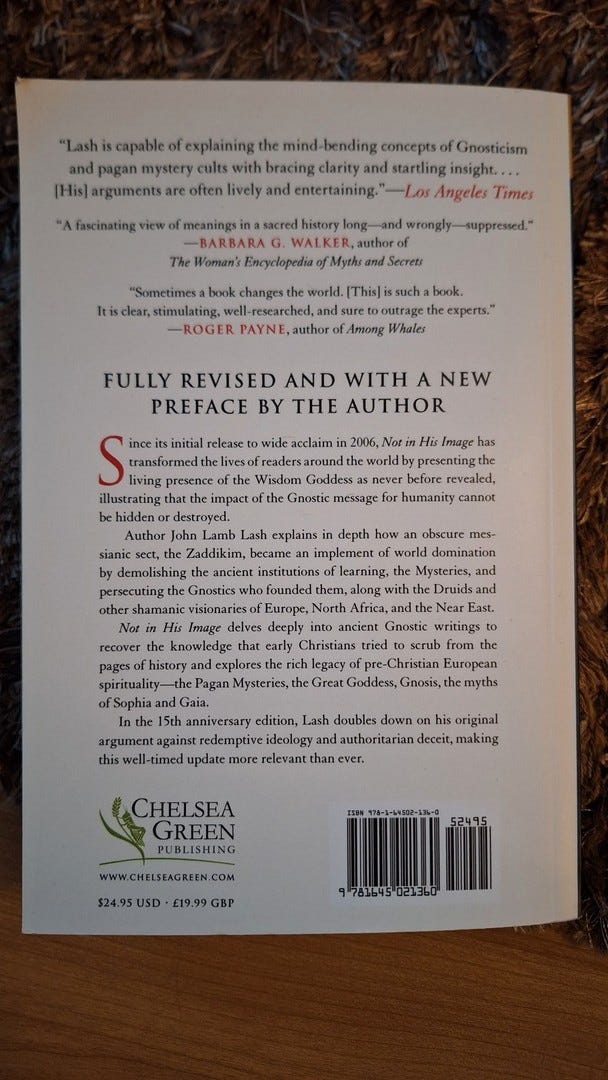 "Lash is capable of explaining the mind-bending concepts of Gnosticism and pagan mystery cults with bracing clarity and startling insight. . . . [His] arguments are often lively and entertaining."—Los Angeles Times

"A fascinating view of meanings in a sacred history long—and wrongly—suppressed."
—BARBARA G. WALKER, author of
The Woman's Encyclopedia of Myths and Secrets

"Sometimes a book changes the world. [This] is such a book. It is clear, stimulating, well-researched, and sure to outrage the experts."
—ROGER PAYNE, author of Among Whales

FULLY REVISED AND WITH A NEW PREFACE BY THE AUTHOR

Since its initial release to wide acclaim in 2006, Not in His Image has transformed the lives of readers around the world by presenting the living presence of the Wisdom Goddess as never before revealed, illustrating that the impact of the Gnostic message for humanity cannot be hidden or destroyed.

Author John Lamb Lash explains in depth how an obscure messianic sect, the Zaddikim, became an implement of world domination by demolishing the ancient institutions of learning, the Mysteries, and persecuting the Gnostics who founded them, along with the Druids and other shamanic visionaries of Europe, North Africa, and the Near East.

Not in His Image delves deeply into ancient Gnostic writings to recover the knowledge that early Christians tried to scrub from the pages of history and explores the rich legacy of pre-Christian European spirituality—the Pagan Mysteries, the Great Goddess, Gnosis, the myths of Sophia and Gaia.

In the 15th anniversary edition, Lash doubles down on his original argument against redemptive ideology and authoritarian deceit, making this well-timed update more relevant than ever.

CHELSEA
GREEN
PUBLISHING

WWW.CHELSEAGREEN.COM

$24.95 USD · £19.99 GBP

ISBN 978-1-64502-136-0

52495

9 781645 021360